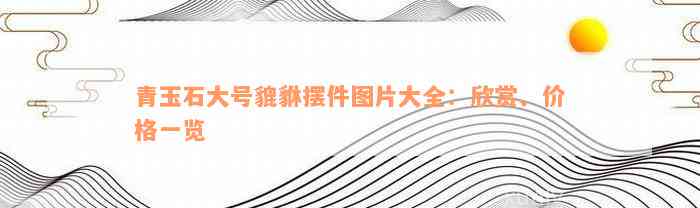 青玉石大号貔貅摆件图片大全：欣赏、价格一览